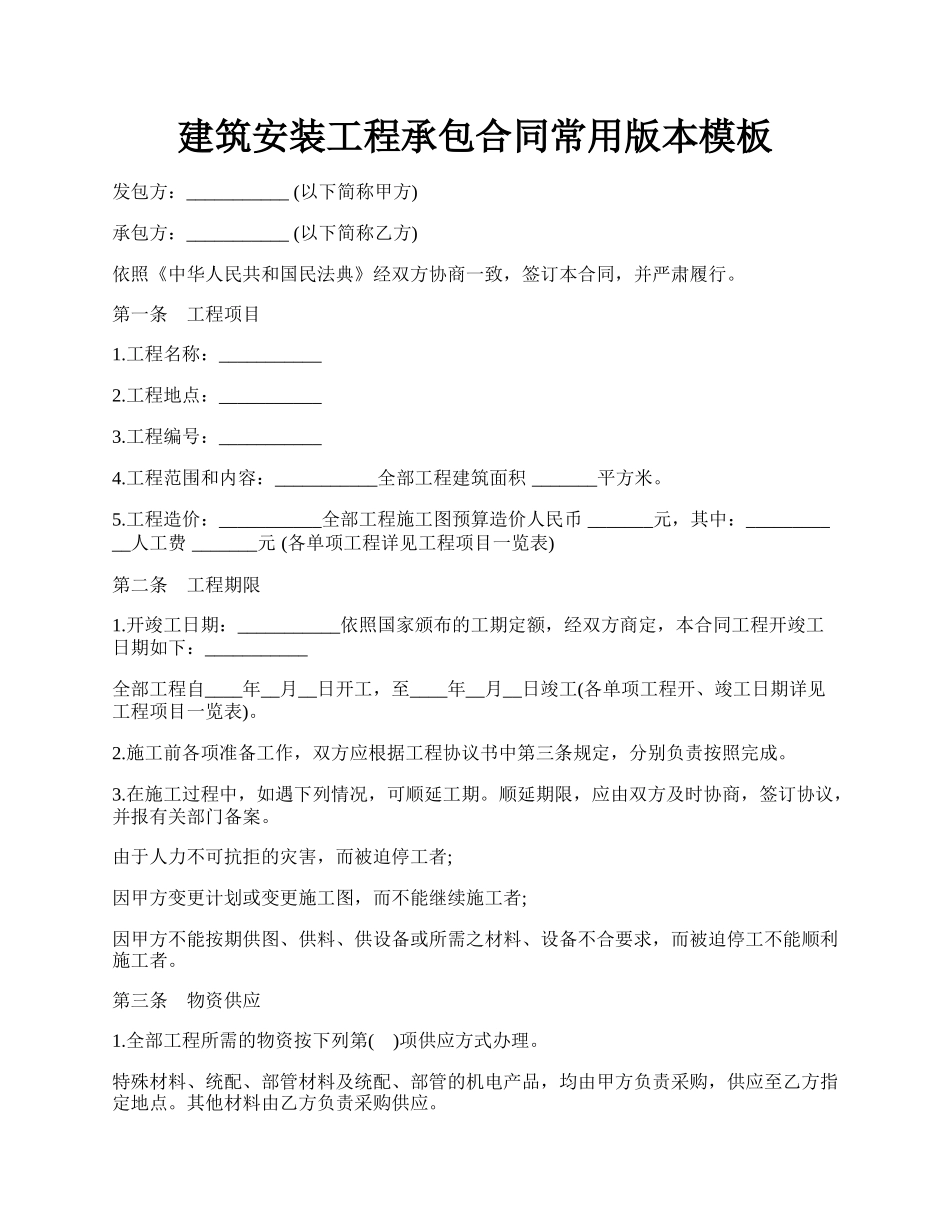 建筑安装工程承包合同常用版本模板

发包方：___________ (以下简称甲方)

承包方：___________ (以下简称乙方)

依照《中华人民共和国民法典》经双方协商一致，签订本合同，并严肃履行。

第一条　工程项目

1.工程名称：___________

2.工程地点：___________

3.工程编号：___________

4.工程范围和内容：___________全部工程建筑面积 _______平方米。

5.工程造价：___________全部工程施工图预算造价人民币 _______元，其中：___________人工费 _______元 (各单项工程详见工程项目一览表)

第二条　工程期限

1.开竣工日期：___________依照国家颁布的工期定额，经双方商定，本合同工程开竣工日期如下：___________

全部工程自____年__月__日开工，至____年__月__日竣工(各单项工程开、竣工日期详见工程项目一览表)。

2.施工前各项准备工作，双方应根据工程协议书中第三条规定，分别负责按照完成。

3.在施工过程中，如遇下列情况，可顺延工期。顺延期限，应由双方及时协商，签订协议，并报有关部门备案。

由于人力不可抗拒的灾害，而被迫停工者;

因甲方变更计划或变更施工图，而不能继续施工者;

因甲方不能按期供图、供料、供设备或所需之材料、设备不合要求，而被迫停工不能顺利施工者。

第三条　物资供应

1.全部工程所需的物资按下列第(　)项供应方式办理。

特殊材料、统配、部管材料及统配、部管的机电产品，均由甲方负责采购，供应至乙方指定地点。其他材料由乙方负责采购供应。